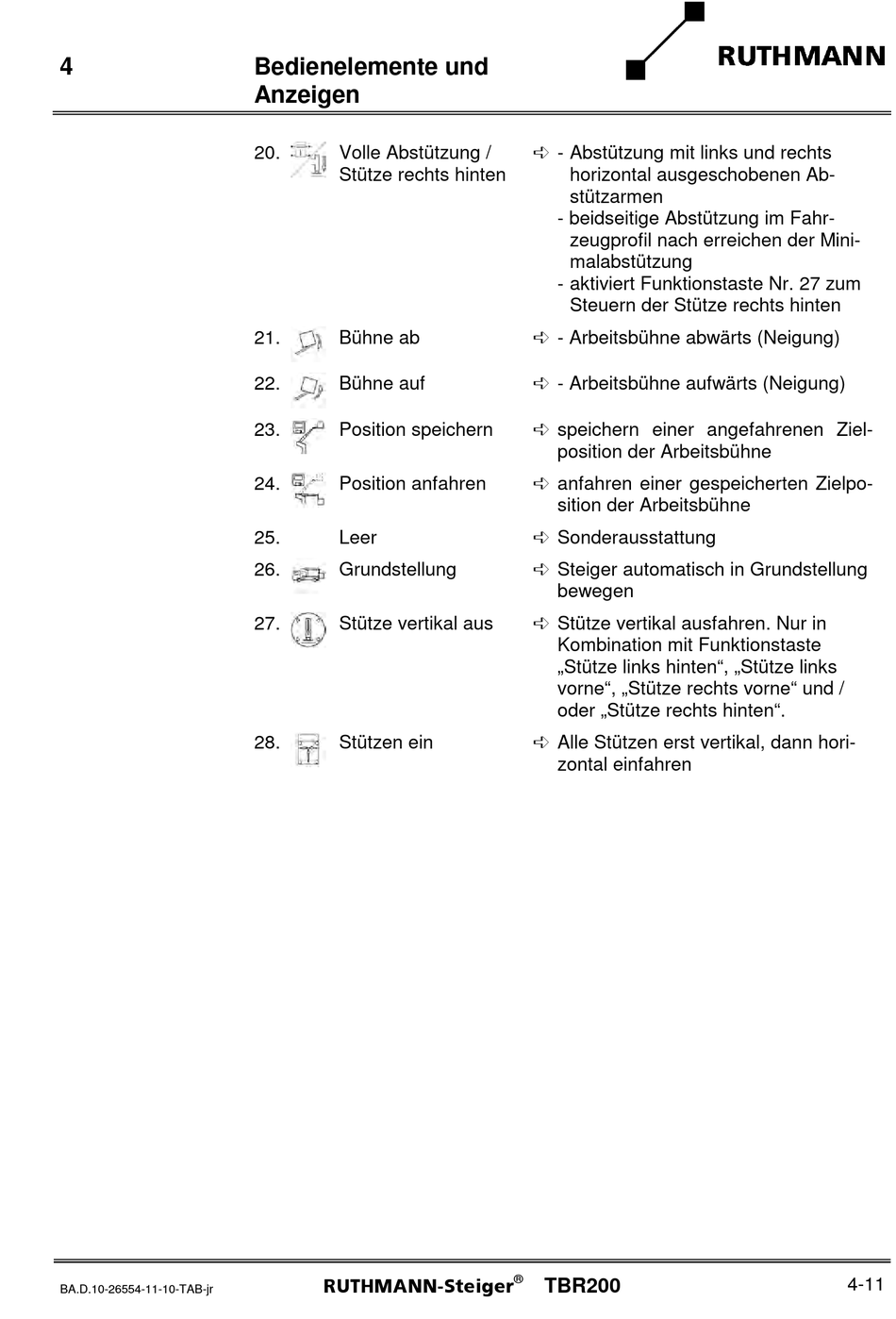 4 Bedienelemente und Anzeigen

RUTHMANN

20. Volle Abstützung / Stütze rechts hinten ➪ - Abstützung mit links und rechts horizontal ausgeschobenen Abstützarmen
- beidseitige Abstützung im Fahrzeugprofil nach erreichen der Minimalabstützung
- aktiviert Funktionstaste Nr. 27 zum Steuern der Stütze rechts hinten

21. Bühne ab ➪ - Arbeitsbühne abwärts (Neigung)

22. Bühne auf ➪ - Arbeitsbühne aufwärts (Neigung)

23. Position speichern ➪ speichern einer angefahrenen Zielposition der Arbeitsbühne

24. Position anfahren ➪ anfahren einer gespeicherten Zielposition der Arbeitsbühne

25. Leer ➪ Sonderausstattung

26. Grundstellung ➪ Steiger automatisch in Grundstellung bewegen

27. Stütze vertikal aus ➪ Stütze vertikal ausfahren. Nur in Kombination mit Funktionstaste „Stütze links hinten“, „Stütze links vorne“, „Stütze rechts vorne“ und / oder „Stütze rechts hinten“.

28. Stützen ein ➪ Alle Stützen erst vertikal, dann horizontal einfahren

BA.D.10-26554-11-10-TAB-jr RUTHMANN-Steiger® TBR200 4-11